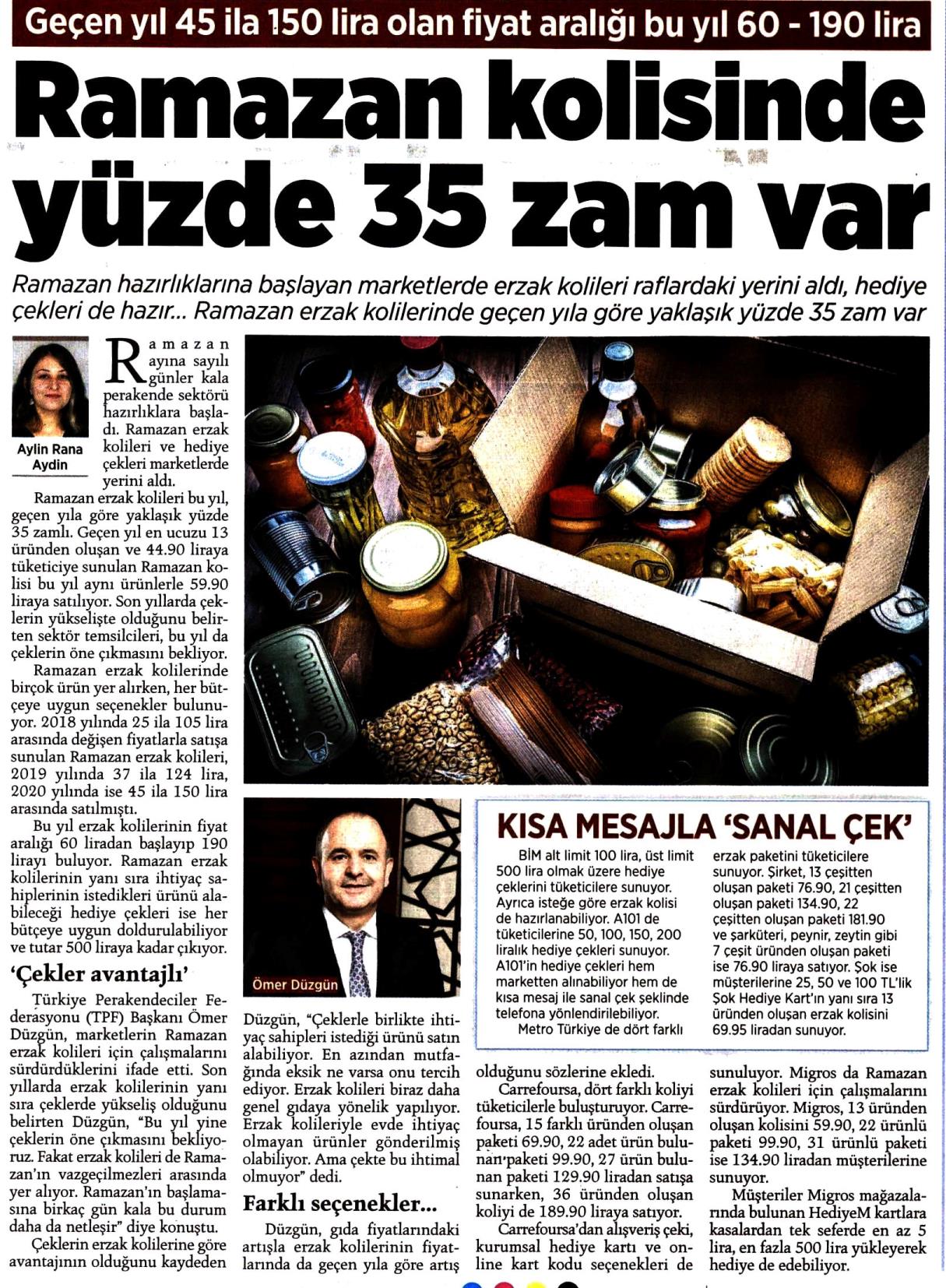 Geçen yıl 45 ila 150 lira olan fiyat aralığı bu yıl 60 - 190 lira

Ramazan kolisinde yüzde 35 zam var

Ramazan hazırlıklarına başlayan marketlerde erzak kolileri raflardaki yerini aldı, hediye çekleri de hazır... Ramazan erzak kolilerinde geçen yıla göre yaklaşık yüzde 35 zam var

Aylin Rana Aydin

Ramazan ayına sayılı günler kala perakende sektörü hazırlıklara başladı. Ramazan erzak kolileri ve hediye çekleri marketlerde yerini aldı.

Ramazan erzak kolileri bu yıl, geçen yıla göre yaklaşık yüzde 35 zamlı. Geçen yıl en ucuzu 13 üründen oluşan ve 44.90 liraya tüketiciye sunulan Ramazan kolisi bu yıl aynı ürünlerle 59.90 liraya satılıyor. Son yıllarda çeklerin yükselişte olduğunu belirten sektör temsilcileri, bu yıl da çeklerin öne çıkmasını bekliyor.

Ramazan erzak kolilerinde birçok ürün yer alırken, her bütçeye uygun seçenekler bulunuyor. 2018 yılında 25 ila 105 lira arasında değişen fiyatlarla satışa sunulan Ramazan erzak kolileri, 2019 yılında 37 ila 124 lira, 2020 yılında ise 45 ila 150 lira arasında satılmıştı.

Bu yıl erzak kolilerinin fiyat aralığı 60 liradan başlayıp 190 lirayı buluyor. Ramazan erzak kolilerinin yanı sıra ihtiyaç sahiplerinin istedikleri ürünü alabileceği hediye çekleri ise her bütçeye uygun doldurulabiliyor ve tutar 500 liraya kadar çıkıyor.

'Çekler avantajlı'

Türkiye Perakendeciler Federasyonu (TPF) Başkanı Ömer Düzgün, marketlerin Ramazan erzak kolileri için çalışmalarını sürdürdüklerini ifade etti. Son yıllarda erzak kolilerinin yanı sıra çeklerde yükseliş olduğunu belirten Düzgün, "Bu yıl yine çeklerin öne çıkmasını bekliyoruz. Fakat erzak kolileri de Ramazan'ın vazgeçilmezleri arasında yer alıyor. Ramazan'ın başlamasına birkaç gün kala bu durum daha da netleşir" diye konuştu.

Çeklerin erzak kolilerine göre avantajının olduğunu kaydeden

Ömer Düzgün

Düzgün, "Çeklerle birlikte ihtiyaç sahipleri istediği ürünü satın alabiliyor. En azından mutfağında eksik ne varsa onu tercih ediyor. Erzak kolileri biraz daha genel gıdaya yönelik yapılıyor. Erzak kolileriyle evde ihtiyaç olmayan ürünler gönderilmiş olabiliyor. Ama çekte bu ihtimal olmuyor" dedi.

Farklı seçenekler...

Düzgün, gıda fiyatlarındaki artışla erzak kolilerinin fiyatlarında da geçen yıla göre artış

KISA MESAJLA 'SANAL ÇEK'

BİM alt limit 100 lira, üst limit 500 lira olmak üzere hediye çeklerini tüketicilere sunuyor. Ayrıca isteğe göre erzak kolisi de hazırlanabiliyor. A101 de tüketicilerine 50, 100, 150, 200 liralık hediye çekleri sunuyor. A101'in hediye çekleri hem marketten alınabiliyor hem de kısa mesaj ile sanal çek şeklinde telefona yönlendirilebiliyor.

Metro Türkiye de dört farklı erzak paketini tüketicilere sunuyor. Şirket, 13 çeşitten oluşan paketi 76.90, 21 çeşitten oluşan paketi 134.90, 22 çeşitten oluşan paketi 181.90 ve şarküteri, peynir, zeytin gibi 7 çeşit üründen oluşan paketi ise 76.90 liraya satıyor. Şok ise müşterilerine 25, 50 ve 100 TL'lik Şok Hediye Kart'ın yanı sıra 13 üründen oluşan erzak kolisini 69.95 liradan sunuyor.

olduğunu sözlerine ekledi.

Carrefoursa, dört farklı koliyi tüketicilerle buluşturuyor. Carrefoursa, 15 farklı üründen oluşan paketi 69.90, 22 adet ürün bulunan paketi 99.90, 27 ürün bulunan paketi 129.90 liradan satışa sunarken, 36 üründen oluşan koliyi de 189.90 liraya satıyor.

Carrefoursa'dan alışveriş çeki, kurumsal hediye kartı ve online kart kodu seçenekleri de sunuluyor. Migros da Ramazan erzak kolileri için çalışmalarını sürdürüyor. Migros, 13 üründen oluşan kolisini 59.90, 22 ürünlü paketi 99.90, 31 ürünlü paketi ise 134.90 liradan müşterilerine sunuyor.

Müşteriler Migros mağazalarında bulunan HediyeM kartlara kasalardan tek seferde en az 5 lira, en fazla 500 lira yükleyerek hediye de edebiliyor.